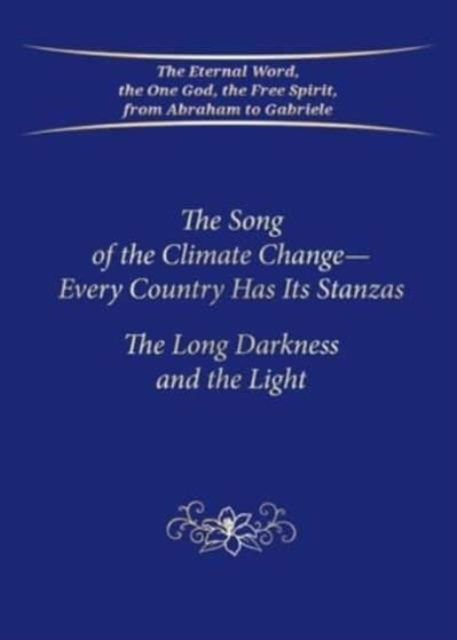 The Eternal Word,
the One God, the Free Spirit,
from Abraham to Gabriele

The Song
of the Climate Change—
Every Country Has Its Stanzas

The Long Darkness
and the Light